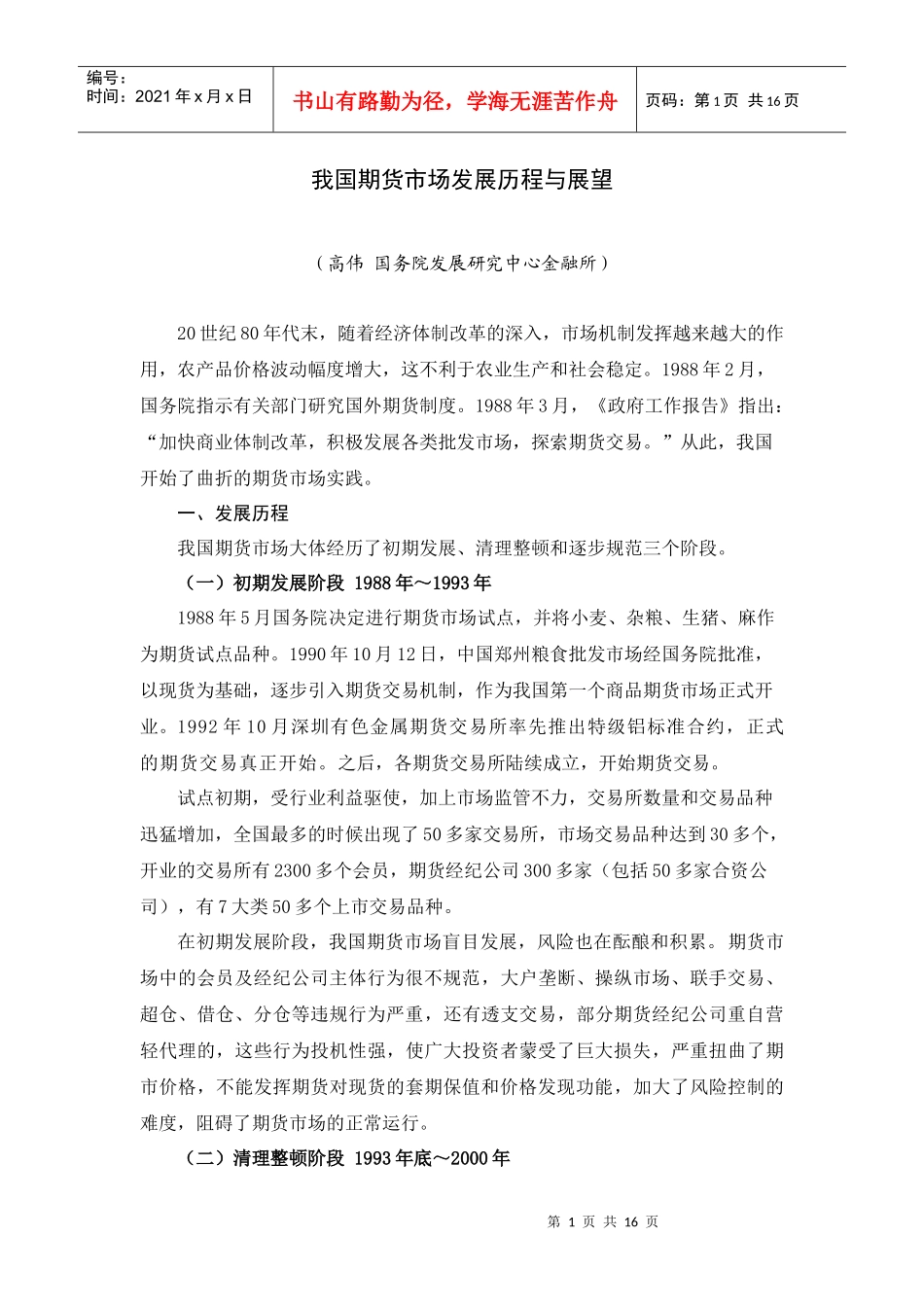 编号：
时间：2021 年 x 月 x 日

书山有路勤为径，学海无涯苦作舟

页码：第 1 页 共 16 页

我国期货市场发展历程与展望

（高伟 国务院发展研究中心金融所）

20 世纪 80 年代末，随着经济体制改革的深入，市场机制发挥越来越大的作用，农产品价格波动幅度增大，这不利于农业生产和社会稳定。1988 年 2 月，国务院指示有关部门研究国外期货制度。1988 年 3 月，《政府工作报告》指出：“加快商业体制改革，积极发展各类批发市场，探索期货交易。”从此，我国开始了曲折的期货市场实践。

一、发展历程

我国期货市场大体经历了初期发展、清理整顿和逐步规范三个阶段。

（一）初期发展阶段 1988 年～1993 年

1988 年 5 月国务院决定进行期货市场试点，并将小麦、杂粮、生猪、麻作为期货试点品种。1990 年 10 月 12 日，中国郑州粮食批发市场经国务院批准，以现货为基础，逐步引入期货交易机制，作为我国第一个商品期货市场正式开业。1992 年 10 月深圳有色金属期货交易所率先推出特级铝标准合约，正式的期货交易真正开始。之后，各期货交易所陆续成立，开始期货交易。

试点初期，受行业利益驱使，加上市场监管不力，交易所数量和交易品种迅猛增加，全国最多的时候出现了 50 多家交易所，市场交易品种达到 30 多个，开业的交易所有 2300 多个会员，期货经纪公司 300 多家（包括 50 多家合资公司），有 7 大类 50 多个上市交易品种。

在初期发展阶段，我国期货市场盲目发展，风险也在酝酿和积累。期货市场中的会员及经纪公司主体行为很不规范，大户垄断、操纵市场、联手交易、超仓、借仓、分仓等违规行为严重，还有透支交易，部分期货经纪公司重自营轻代理的，这些行为投机性强，使广大投资者蒙受了巨大损失，严重扭曲了期市价格，不能发挥期货对现货的套期保值和价格发现功能，加大了风险控制的难度，阻碍了期货市场的正常运行。

（二）清理整顿阶段 1993 年底～2000 年

第 1 页 共 16 页